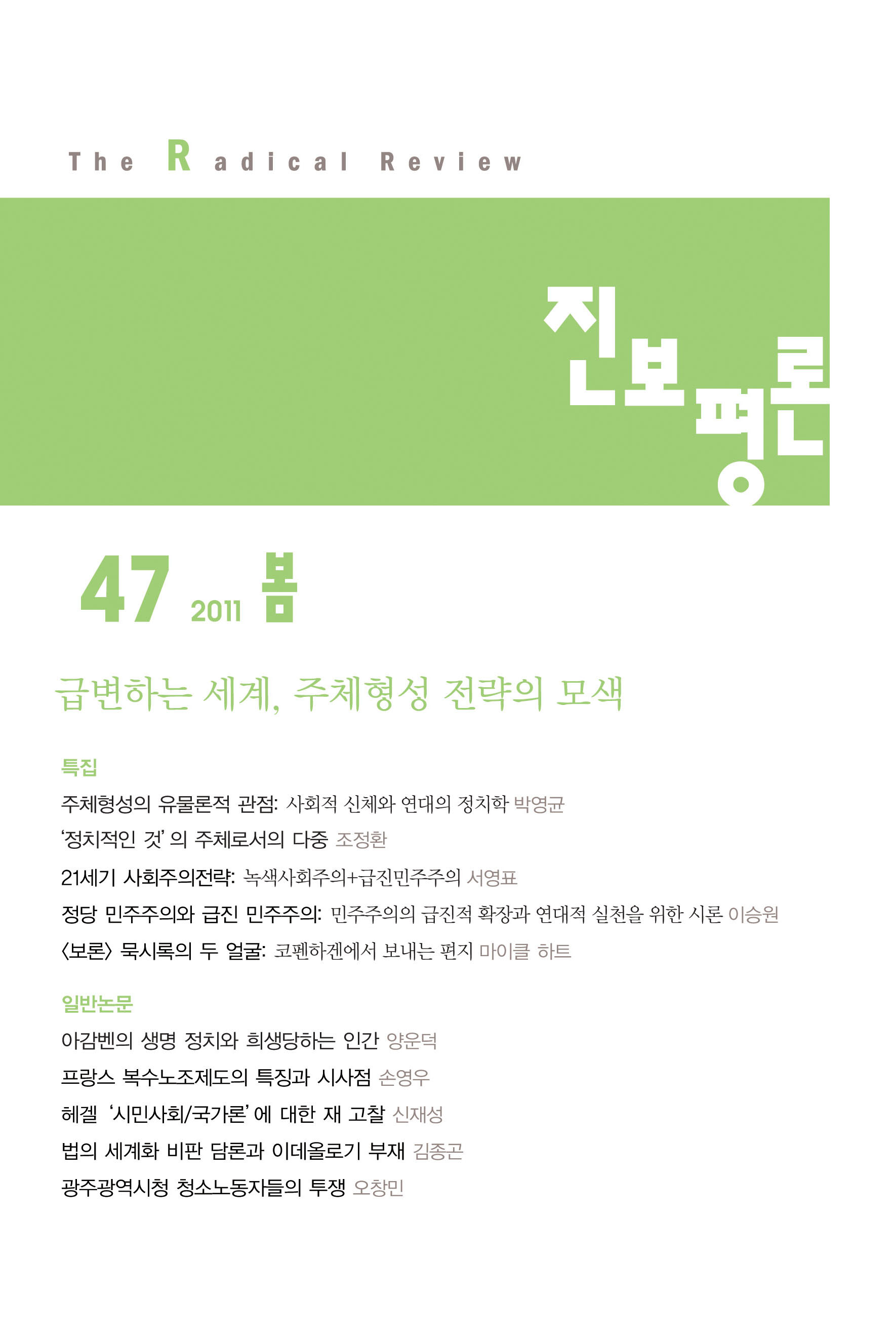 The Radical Review

진보평론

47 2011 봄

급변하는 세계, 주체형성 전략의 모색

특집

주체형성의 유물론적 관점: 사회적 신체와 연대의 정치학 박영균

'정치적인 것'의 주체로서의 다중 조정환

21세기 사회주의전략: 녹색사회주의+급진민주주의 서영표

정당 민주주의와 급진 민주주의: 민주주의의 급진적 확장과 연대적 실천을 위한 시론 이승원

〈보론〉 묵시록의 두 얼굴: 코펜하겐에서 보내는 편지 마이클 하트

일반논문

아감벤의 생명 정치와 희생당하는 인간 양운덕

프랑스 복수노조제도의 특징과 시사점 손영우

헤겔 '시민사회/국가론'에 대한 재 고찰 신재성

법의 세계화 비판 담론과 이데올로기 부재 김종곤

광주광역시청 청소노동자들의 투쟁 오창민